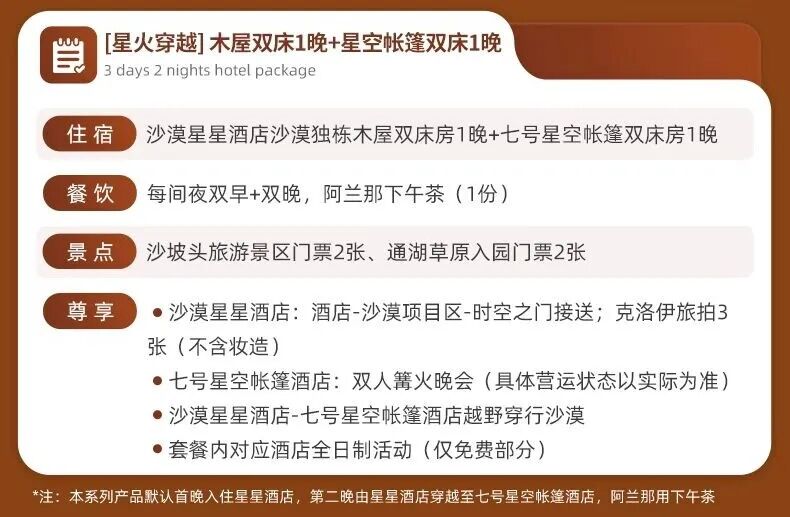 [星火穿越] 木屋双床1晚+星空帐篷双床1晚
3 days 2 nights hotel package

住宿
沙漠星星酒店沙漠独栋木屋双床房1晚+七号星空帐篷双床房1晚

餐饮
每间夜双早+双晚，阿兰那下午茶（1份）

景点
沙坡头旅游景区门票2张、通湖草原入园门票2张

尊享
• 沙漠星星酒店：酒店-沙漠项目区-时空之门接送；克洛伊旅拍3张（不含妆造）
• 七号星空帐篷酒店：双人篝火晚会（具体营运状态以实际为准）
• 沙漠星星酒店-七号星空帐篷酒店越野穿行沙漠
• 套餐内对应酒店全日制活动（仅免费部分）

*注：本系列产品默认首晚入住星星酒店，第二晚由星星酒店穿越至七号星空帐篷酒店，阿兰那用下午茶